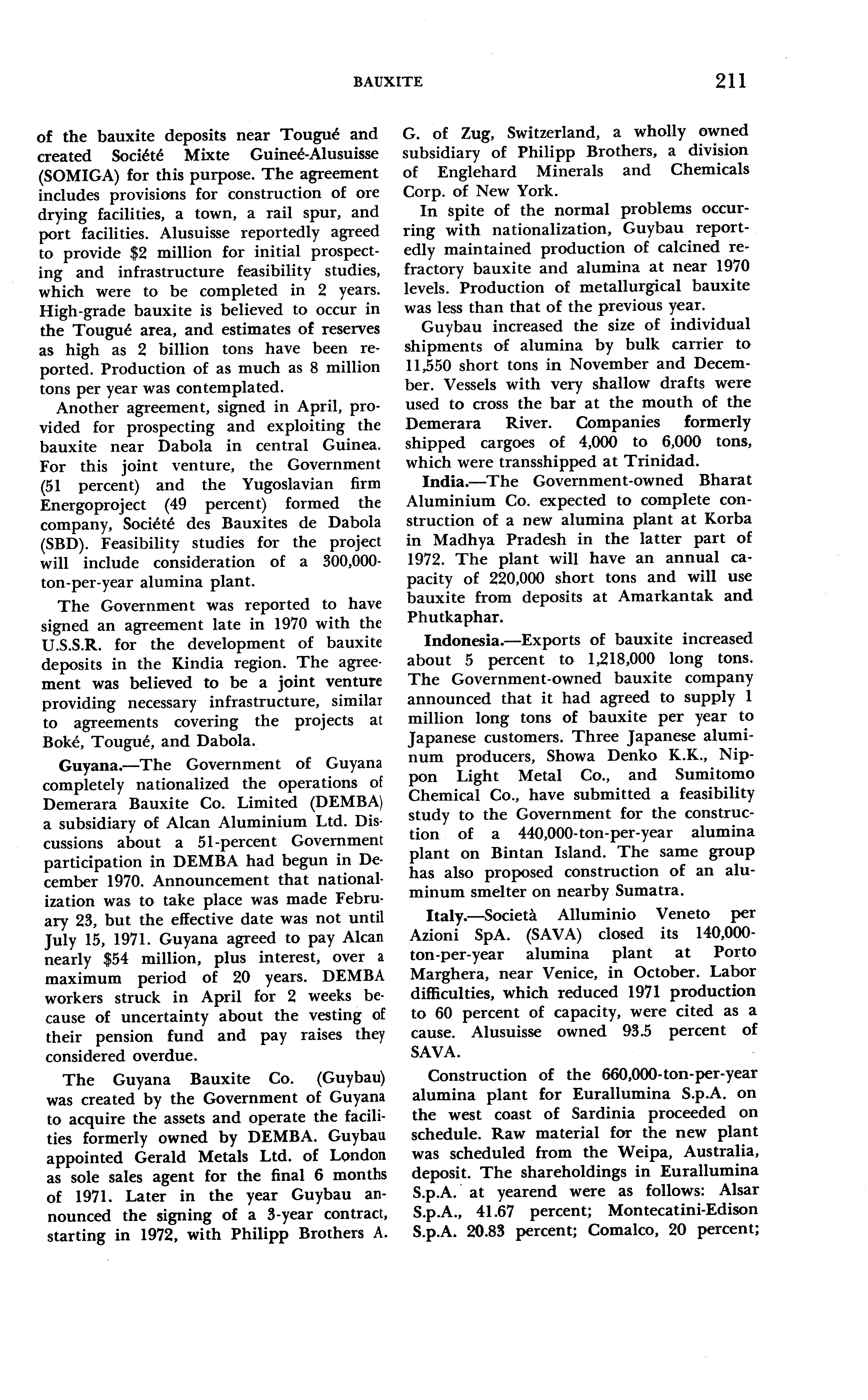 BAUXITE 211

of the bauxite deposits near Tougué and created Société Mixte Guineé-Alusuisse (SOMIGA) for this purpose. The agreement includes provisions for construction of ore drying facilities, a town, a rail spur, and port facilities. Alusuisse reportedly agreed to provide \$2 million for initial prospecting and infrastructure feasibility studies, which were to be completed in 2 years. High-grade bauxite is believed to occur in the Tougué area, and estimates of reserves as high as 2 billion tons have been reported. Production of as much as 8 million tons per year was contemplated.

Another agreement, signed in April, provided for prospecting and exploiting the bauxite near Dabola in central Guinea. For this joint venture, the Government (51 percent) and the Yugoslavian firm Energoproject (49 percent) formed the company, Société des Bauxites de Dabola (SBD). Feasibility studies for the project will include consideration of a 300,000-ton-per-year alumina plant.

The Government was reported to have signed an agreement late in 1970 with the U.S.S.R. for the development of bauxite deposits in the Kindia region. The agreement was believed to be a joint venture providing necessary infrastructure, similar to agreements covering the projects at Boké, Tougué, and Dabola.

Guyana.—The Government of Guyana completely nationalized the operations of Demerara Bauxite Co. Limited (DEMBA) a subsidiary of Alcan Aluminium Ltd. Discussions about a 51-percent Government participation in DEMBA had begun in December 1970. Announcement that nationalization was to take place was made February 23, but the effective date was not until July 15, 1971. Guyana agreed to pay Alcan nearly \$54 million, plus interest, over a maximum period of 20 years. DEMBA workers struck in April for 2 weeks because of uncertainty about the vesting of their pension fund and pay raises they considered overdue.

The Guyana Bauxite Co. (Guybau) was created by the Government of Guyana to acquire the assets and operate the facilities formerly owned by DEMBA. Guybau appointed Gerald Metals Ltd. of London as sole sales agent for the final 6 months of 1971. Later in the year Guybau announced the signing of a 3-year contract, starting in 1972, with Philipp Brothers A. G. of Zug, Switzerland, a wholly owned subsidiary of Philipp Brothers, a division of Englehard Minerals and Chemicals Corp. of New York.

In spite of the normal problems occurring with nationalization, Guybau reportedly maintained production of calcined refractory bauxite and alumina at near 1970 levels. Production of metallurgical bauxite was less than that of the previous year.

Guybau increased the size of individual shipments of alumina by bulk carrier to 11,550 short tons in November and December. Vessels with very shallow drafts were used to cross the bar at the mouth of the Demerara River. Companies formerly shipped cargoes of 4,000 to 6,000 tons, which were transshipped at Trinidad.

India.—The Government-owned Bharat Aluminium Co. expected to complete construction of a new alumina plant at Korba in Madhya Pradesh in the latter part of 1972. The plant will have an annual capacity of 220,000 short tons and will use bauxite from deposits at Amarkantak and Phutkaphar.

Indonesia.—Exports of bauxite increased about 5 percent to 1,218,000 long tons. The Government-owned bauxite company announced that it had agreed to supply 1 million long tons of bauxite per year to Japanese customers. Three Japanese aluminum producers, Showa Denko K.K., Nippon Light Metal Co., and Sumitomo Chemical Co., have submitted a feasibility study to the Government for the construction of a 440,000-ton-per-year alumina plant on Bintan Island. The same group has also proposed construction of an aluminum smelter on nearby Sumatra.

Italy.—Società Alluminio Veneto per Azioni SpA. (SAVA) closed its 140,000-ton-per-year alumina plant at Porto Marghera, near Venice, in October. Labor difficulties, which reduced 1971 production to 60 percent of capacity, were cited as a cause. Alusuisse owned 93.5 percent of SAVA.

Construction of the 660,000-ton-per-year alumina plant for Eurallumina S.p.A. on the west coast of Sardinia proceeded on schedule. Raw material for the new plant was scheduled from the Weipa, Australia, deposit. The shareholdings in Eurallumina S.p.A. at yearend were as follows: Alsar S.p.A., 41.67 percent; Montecatini-Edison S.p.A. 20.83 percent; Comalco, 20 percent;